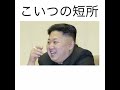 こいつの短所